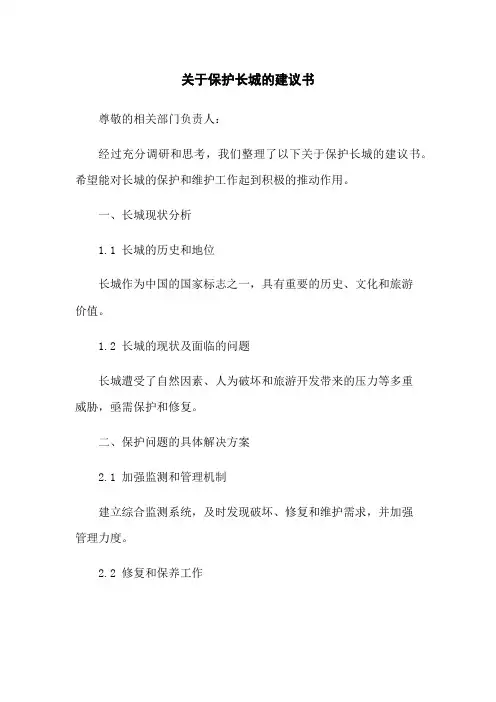 关于保护长城的建议书

尊敬的相关部门负责人：

经过充分调研和思考，我们整理了以下关于保护长城的建议书。希望能对长城的保护和维护工作起到积极的推动作用。

一、长城现状分析

1.1 长城的历史和地位

长城作为中国的国家标志之一，具有重要的历史、文化和旅游价值。

1.2 长城的现状及面临的问题

长城遭受了自然因素、人为破坏和旅游开发带来的压力等多重威胁，亟需保护和修复。

二、保护问题的具体解决方案

2.1 加强监测和管理机制

建立综合监测系统，及时发现破坏、修复和维护需求，并加强管理力度。

2.2 修复和保养工作